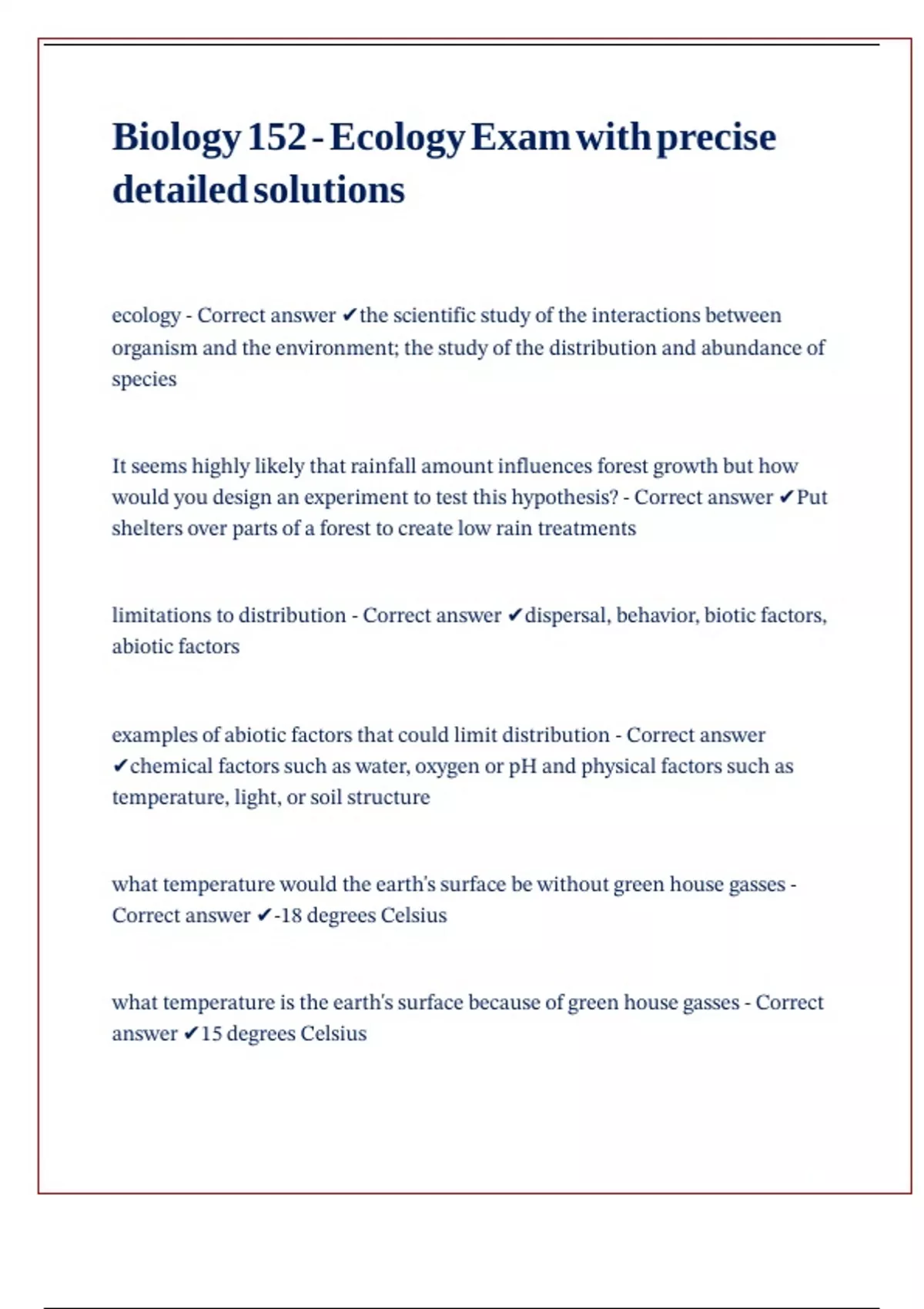 Biology 152 - Ecology Exam with precise detailed solutions

ecology - Correct answer ✔the scientific study of the interactions between organism and the environment; the study of the distribution and abundance of species

It seems highly likely that rainfall amount influences forest growth but how would you design an experiment to test this hypothesis? - Correct answer ✔Put shelters over parts of a forest to create low rain treatments

limitations to distribution - Correct answer ✔dispersal, behavior, biotic factors, abiotic factors

examples of abiotic factors that could limit distribution - Correct answer ✔chemical factors such as water, oxygen or pH and physical factors such as temperature, light, or soil structure

what temperature would the earth's surface be without green house gasses - Correct answer ✔-18 degrees Celsius

what temperature is the earth's surface because of green house gasses - Correct answer ✔15 degrees Celsius